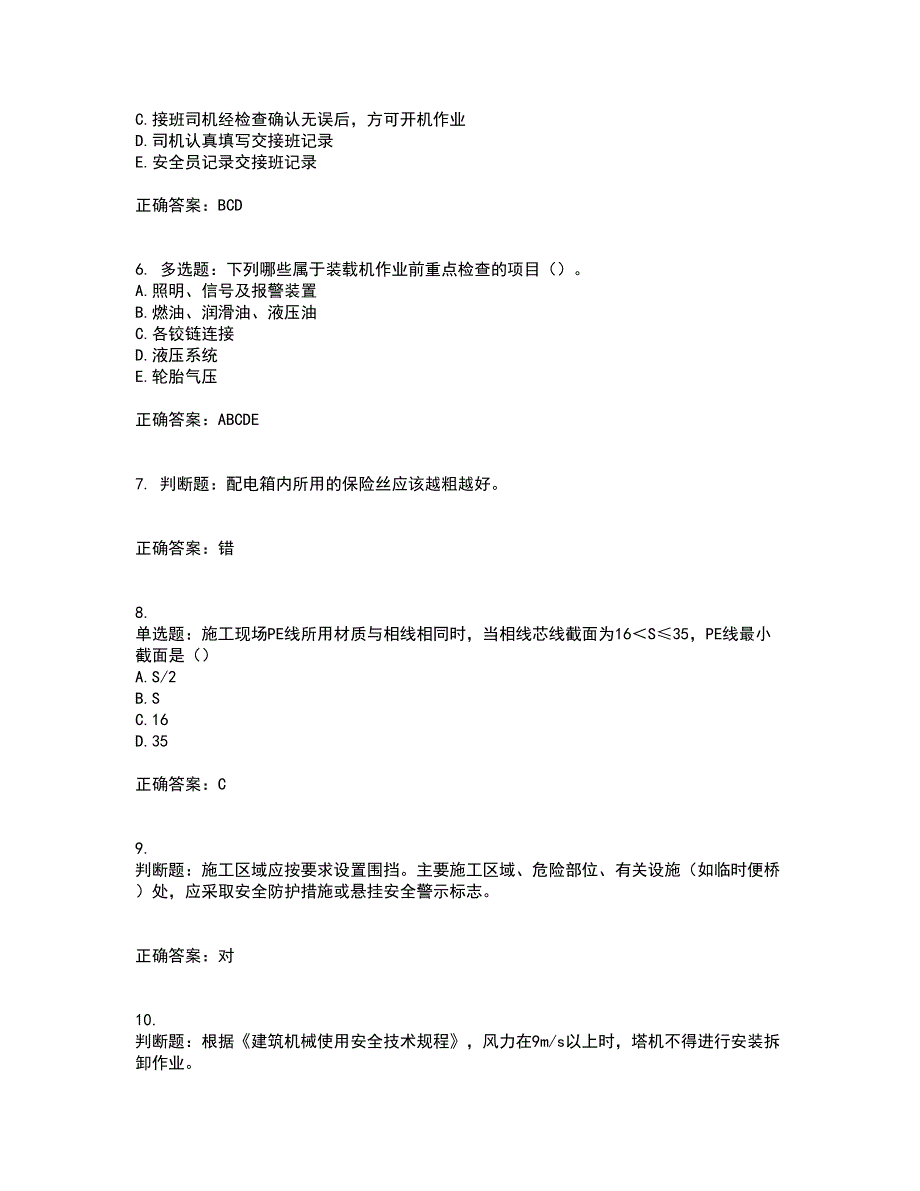 C.接班司机经检查确认无误后，方可开机作业
D.司机认真填写交接班记录
E.安全员记录交接班记录

正确答案：BCD

6. 多选题：下列哪些属于装载机作业前重点检查的项目（）。
A.照明、信号及报警装置
B.燃油、润滑油、液压油
C.各铰链连接
D.液压系统
E.轮胎气压

正确答案：ABCDE

7. 判断题：配电箱内所用的保险丝应该越粗越好。

正确答案：错

8.
单选题：施工现场PE线所用材质与相线相同时，当相线芯线截面为16＜S≤35，PE线最小截面是（）
A.S/2
B.S
C.16
D.35

正确答案：C

9.
判断题：施工区域应按要求设置围挡。主要施工区域、危险部位、有关设施（如临时便桥）处，应采取安全防护措施或悬挂安全警示标志。

正确答案：对

10.
判断题：根据《建筑机械使用安全技术规程》，风力在9m/s以上时，塔机不得进行安装拆卸作业。